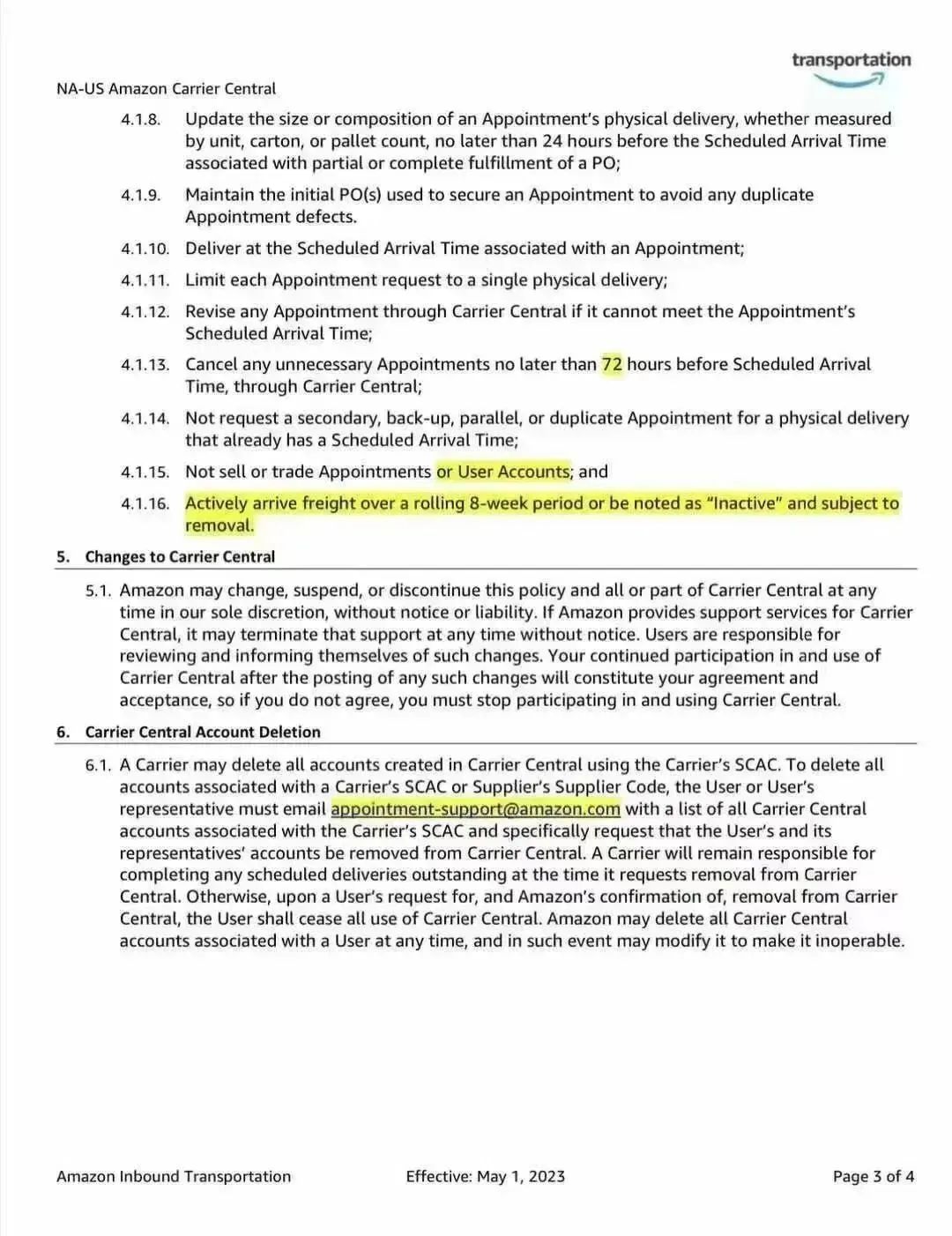 transportation

NA-US Amazon Carrier Central

4.1.8. Update the size or composition of an Appointment's physical delivery, whether measured by unit, carton, or pallet count, no later than 24 hours before the Scheduled Arrival Time associated with partial or complete fulfillment of a PO;

4.1.9. Maintain the initial PO(s) used to secure an Appointment to avoid any duplicate Appointment defects.

4.1.10. Deliver at the Scheduled Arrival Time associated with an Appointment;

4.1.11. Limit each Appointment request to a single physical delivery;

4.1.12. Revise any Appointment through Carrier Central if it cannot meet the Appointment's Scheduled Arrival Time;

4.1.13. Cancel any unnecessary Appointments no later than 72 hours before Scheduled Arrival Time, through Carrier Central;

4.1.14. Not request a secondary, back-up, parallel, or duplicate Appointment for a physical delivery that already has a Scheduled Arrival Time;

4.1.15. Not sell or trade Appointments or User Accounts; and

4.1.16. Actively arrive freight over a rolling 8-week period or be noted as "Inactive" and subject to removal.

5. Changes to Carrier Central

5.1. Amazon may change, suspend, or discontinue this policy and all or part of Carrier Central at any time in our sole discretion, without notice or liability. If Amazon provides support services for Carrier Central, it may terminate that support at any time without notice. Users are responsible for reviewing and informing themselves of such changes. Your continued participation in and use of Carrier Central after the posting of any such changes will constitute your agreement and acceptance, so if you do not agree, you must stop participating in and using Carrier Central.

6. Carrier Central Account Deletion

6.1. A Carrier may delete all accounts created in Carrier Central using the Carrier's SCAC. To delete all accounts associated with a Carrier's SCAC or Supplier's Supplier Code, the User or User's representative must email appointment-support@amazon.com with a list of all Carrier Central accounts associated with the Carrier's SCAC and specifically request that the User's and its representatives' accounts be removed from Carrier Central. A Carrier will remain responsible for completing any scheduled deliveries outstanding at the time it requests removal from Carrier Central. Otherwise, upon a User's request for, and Amazon's confirmation of, removal from Carrier Central, the User shall cease all use of Carrier Central. Amazon may delete all Carrier Central accounts associated with a User at any time, and in such event may modify it to make it inoperable.

Amazon Inbound Transportation Effective: May 1, 2023 Page 3 of 4